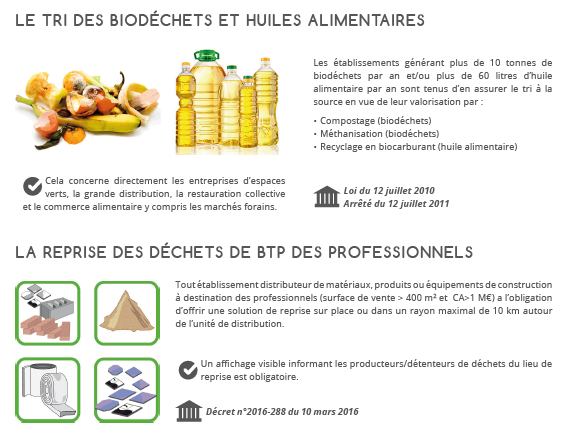 LE TRI DES BIODÉCHETS ET HUILES ALIMENTAIRES

Les établissements générant plus de 10 tonnes de biodéchets par an et/ou plus de 60 litres d'huile alimentaire par an sont tenus d'en assurer le tri à la source en vue de leur valorisation par :

• Compostage (biodéchets)
• Méthanisation (biodéchets)
• Recyclage en biocarburant (huile alimentaire)

Cela concerne directement les entreprises d'espaces verts, la grande distribution, la restauration collective et le commerce alimentaire y compris les marchés forains.

Loi du 12 juillet 2010
Arrêté du 12 juillet 2011

LA REPRISE DES DÉCHETS DE BTP DES PROFESSIONNELS

Tout établissement distributeur de matériaux, produits ou équipements de construction à destination des professionnels (surface de vente > 400 m² et CA>1 M€) a l'obligation d'offrir une solution de reprise sur place ou dans un rayon maximal de 10 km autour de l'unité de distribution.

Un affichage visible informant les producteurs/détenteurs de déchets du lieu de reprise est obligatoire.

Décret n°2016-288 du 10 mars 2016